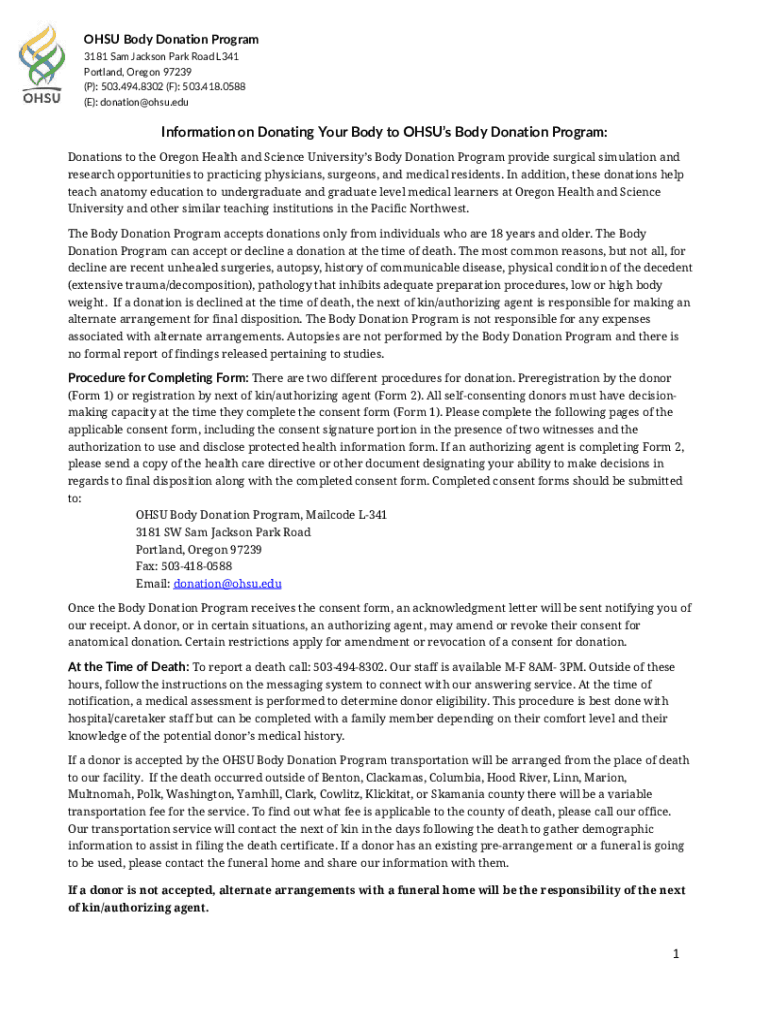 OHSU

OHSU Body Donation Program
3181 Sam Jackson Park Road L341
Portland, Oregon 97239
(P): 503.494.8302 (F): 503.418.0588
(E): donation@ohsu.edu

Information on Donating Your Body to OHSU's Body Donation Program:

Donations to the Oregon Health and Science University's Body Donation Program provide surgical simulation and research opportunities to practicing physicians, surgeons, and medical residents. In addition, these donations help teach anatomy education to undergraduate and graduate level medical learners at Oregon Health and Science University and other similar teaching institutions in the Pacific Northwest.

The Body Donation Program accepts donations only from individuals who are 18 years and older. The Body Donation Program can accept or decline a donation at the time of death. The most common reasons, but not all, for decline are recent unhealed surgeries, autopsy, history of communicable disease, physical condition of the decedent (extensive trauma/decomposition), pathology that inhibits adequate preparation procedures, low or high body weight. If a donation is declined at the time of death, the next of kin/authorizing agent is responsible for making an alternate arrangement for final disposition. The Body Donation Program is not responsible for any expenses associated with alternate arrangements. Autopsies are not performed by the Body Donation Program and there is no formal report of findings released pertaining to studies.

Procedure for Completing Form: There are two different procedures for donation. Preregistration by the donor (Form 1) or registration by next of kin/authorizing agent (Form 2). All self-consenting donors must have decision-making capacity at the time they complete the consent form (Form 1). Please complete the following pages of the applicable consent form, including the consent signature portion in the presence of two witnesses and the authorization to use and disclose protected health information form. If an authorizing agent is completing Form 2, please send a copy of the health care directive or other document designating your ability to make decisions in regards to final disposition along with the completed consent form. Completed consent forms should be submitted to:

OHSU Body Donation Program, Mailcode L-341
3181 SW Sam Jackson Park Road
Portland, Oregon 97239
Fax: 503-418-0588
Email: donation@ohsu.edu

Once the Body Donation Program receives the consent form, an acknowledgment letter will be sent notifying you of our receipt. A donor, or in certain situations, an authorizing agent, may amend or revoke their consent for anatomical donation. Certain restrictions apply for amendment or revocation of a consent for donation.

At the Time of Death: To report a death call: 503-494-8302. Our staff is available M-F 8AM- 3PM. Outside of these hours, follow the instructions on the messaging system to connect with our answering service. At the time of notification, a medical assessment is performed to determine donor eligibility. This procedure is best done with hospital/caretaker staff but can be completed with a family member depending on their comfort level and their knowledge of the potential donor's medical history.

If a donor is accepted by the OHSU Body Donation Program transportation will be arranged from the place of death to our facility. If the death occurred outside of Benton, Clackamas, Columbia, Hood River, Linn, Marion, Multnomah, Polk, Washington, Yamhill, Clark, Cowlitz, Klickitat, or Skamania county there will be a variable transportation fee for the service. To find out what fee is applicable to the county of death, please call our office. Our transportation service will contact the next of kin in the days following the death to gather demographic information to assist in filing the death certificate. If a donor has an existing pre-arrangement or a funeral is going to be used, please contact the funeral home and share our information with them.

If a donor is not accepted, alternate arrangements with a funeral home will be the responsibility of the next of kin/authorizing agent.

1